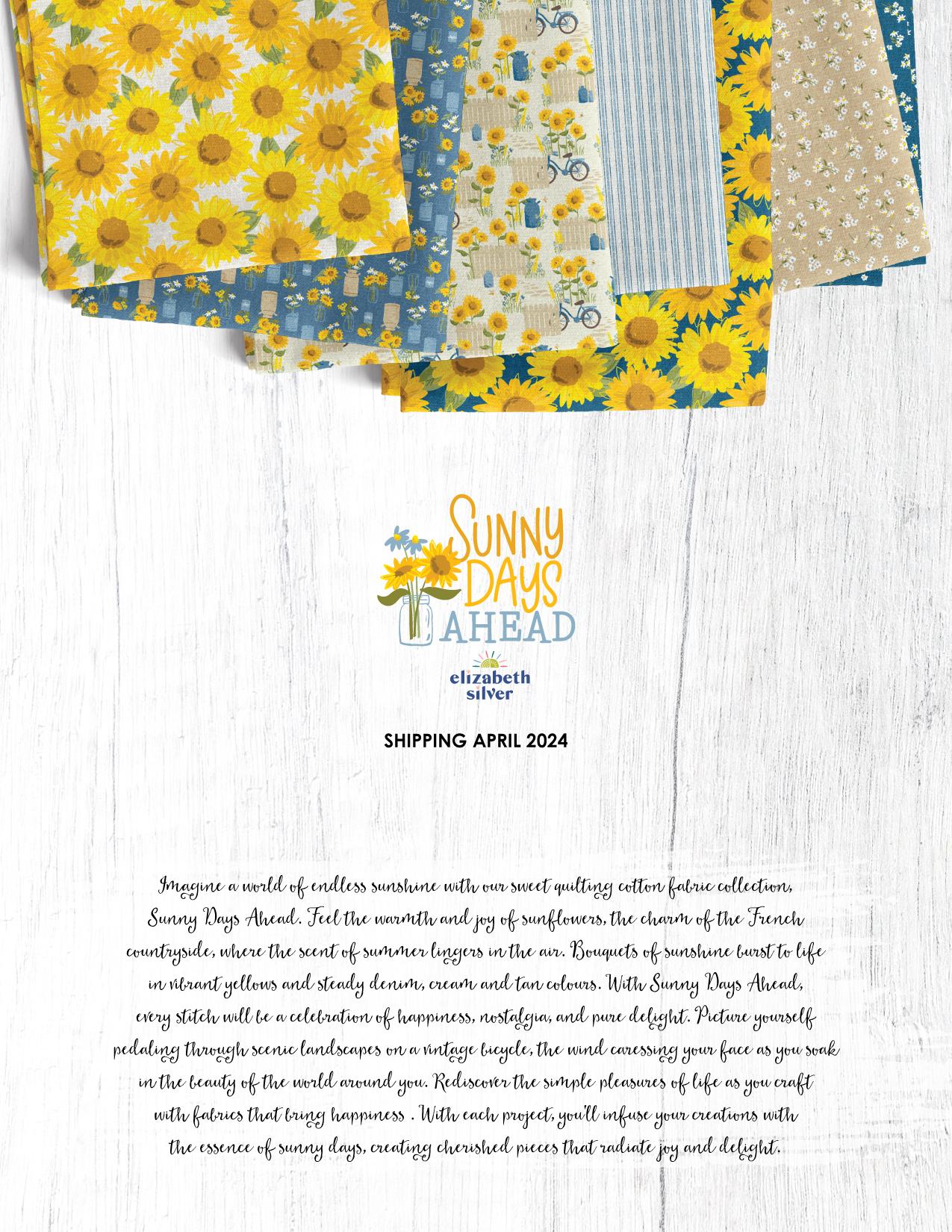 SUNNY DAYS AHEAD

elizabeth silver

SHIPPING APRIL 2024

Imagine a world of endless sunshine with our sweet quilting cotton fabric collection, Sunny Days Ahead. Feel the warmth and joy of sunflowers, the charm of the French countryside, where the scent of summer lingers in the air. Bouquets of sunshine burst to life in vibrant yellows and steady denim, cream and tan colours. With Sunny Days Ahead, every stitch will be a celebration of happiness, nostalgia, and pure delight. Picture yourself pedaling through scenic landscapes on a vintage bicycle, the wind caressing your face as you soak in the beauty of the world around you. Rediscover the simple pleasures of life as you craft with fabrics that bring happiness . With each project, you'll infuse your creations with the essence of sunny days, creating cherished pieces that radiate joy and delight.